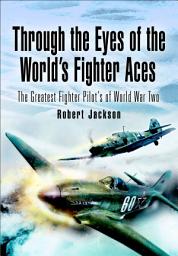 Through the Eyes of the World's Fighter Aces

The Greatest Fighter Pilot's of World War Two

Robert Jackson

60